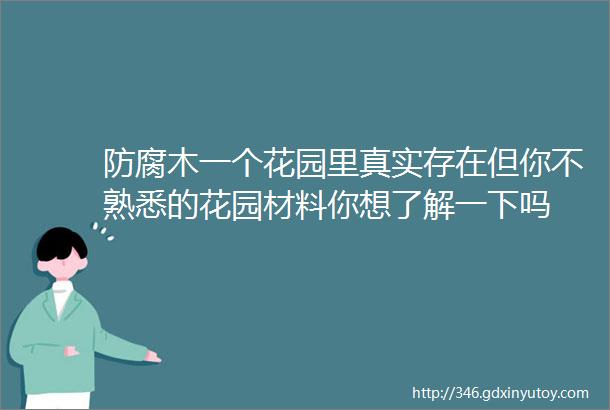 防腐木一个花园里真实存在但你不熟悉的花园材料你想了解一下吗

http://346.gdxinyutoy.com